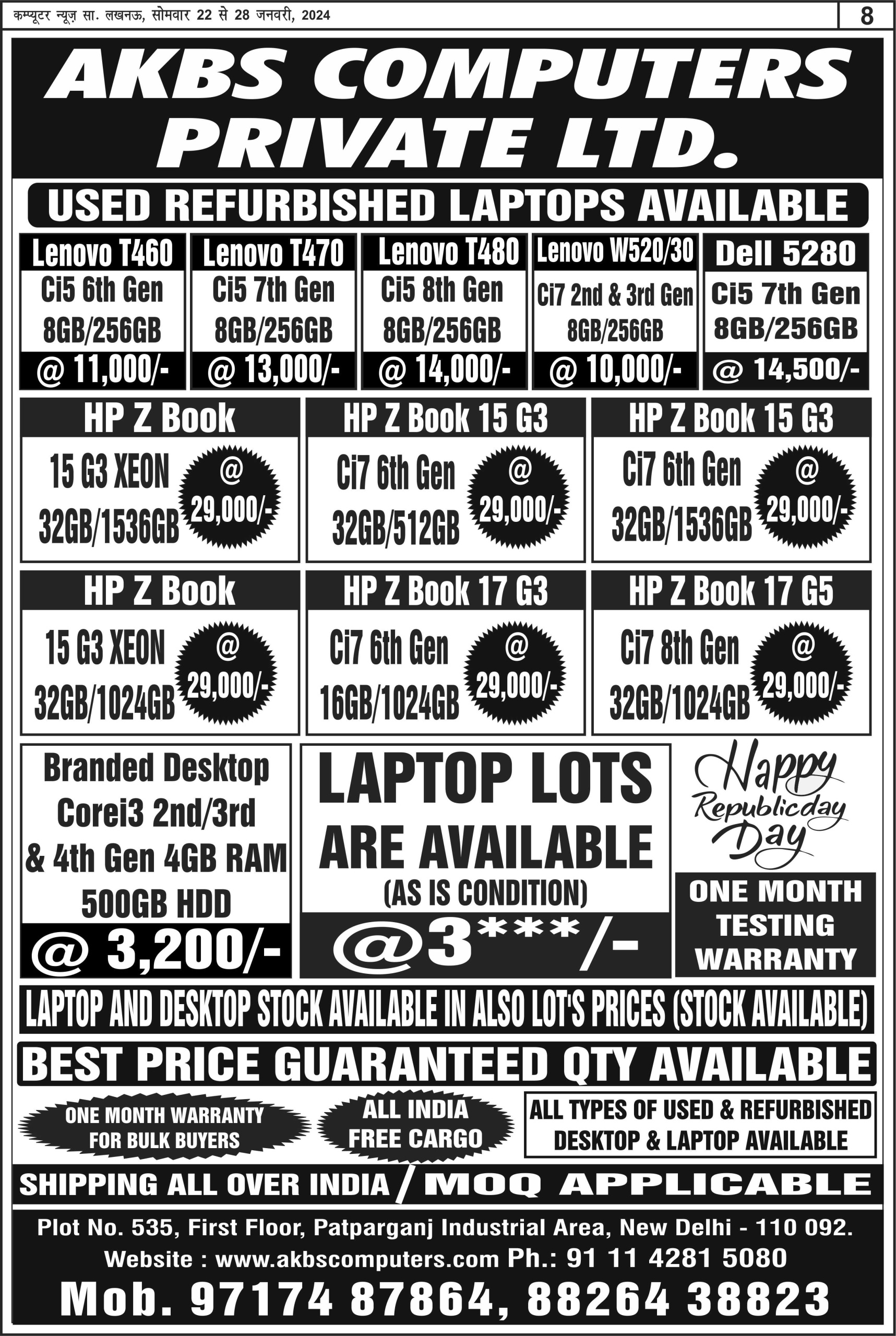 कम्प्यूटर न्यूज़ सा. लखनऊ, सोमवार 22 से 28 जनवरी, 2024

8

AKBS COMPUTERS PRIVATE LTD.

USED REFURBISHED LAPTOPS AVAILABLE

Lenovo T460
Ci5 6th Gen
8GB/256GB
@ 11,000/-

Lenovo T470
Ci5 7th Gen
8GB/256GB
@ 13,000/-

Lenovo T480
Ci5 8th Gen
8GB/256GB
@ 14,000/-

Lenovo W520/30
Ci7 2nd & 3rd Gen
8GB/256GB
@ 10,000/-

Dell 5280
Ci5 7th Gen
8GB/256GB
@ 14,500/-

HP Z Book
15 G3 XEON
32GB/1536GB
@ 29,000/-

HP Z Book 15 G3
Ci7 6th Gen
32GB/512GB
@ 29,000/-

HP Z Book 15 G3
Ci7 6th Gen
32GB/1536GB
@ 29,000/-

HP Z Book
15 G3 XEON
32GB/1024GB
@ 29,000/-

HP Z Book 17 G3
Ci7 6th Gen
16GB/1024GB
@ 29,000/-

HP Z Book 17 G5
Ci7 8th Gen
32GB/1024GB
@ 29,000/-

Branded Desktop
Corei3 2nd/3rd
& 4th Gen 4GB RAM
500GB HDD
@ 3,200/-

LAPTOP LOTS
ARE AVAILABLE
(AS IS CONDITION)
@3***/-

Happy Republicday Day

ONE MONTH TESTING WARRANTY

LAPTOP AND DESKTOP STOCK AVAILABLE IN ALSO LOT'S PRICES (STOCK AVAILABLE)

BEST PRICE GUARANTEED QTY AVAILABLE

ONE MONTH WARRANTY FOR BULK BUYERS

ALL INDIA FREE CARGO

ALL TYPES OF USED & REFURBISHED DESKTOP & LAPTOP AVAILABLE

SHIPPING ALL OVER INDIA / MOQ APPLICABLE

Plot No. 535, First Floor, Patparganj Industrial Area, New Delhi - 110 092.
Website : www.akbscomputers.com Ph.: 91 11 4281 5080
Mob. 97174 87864, 88264 38823